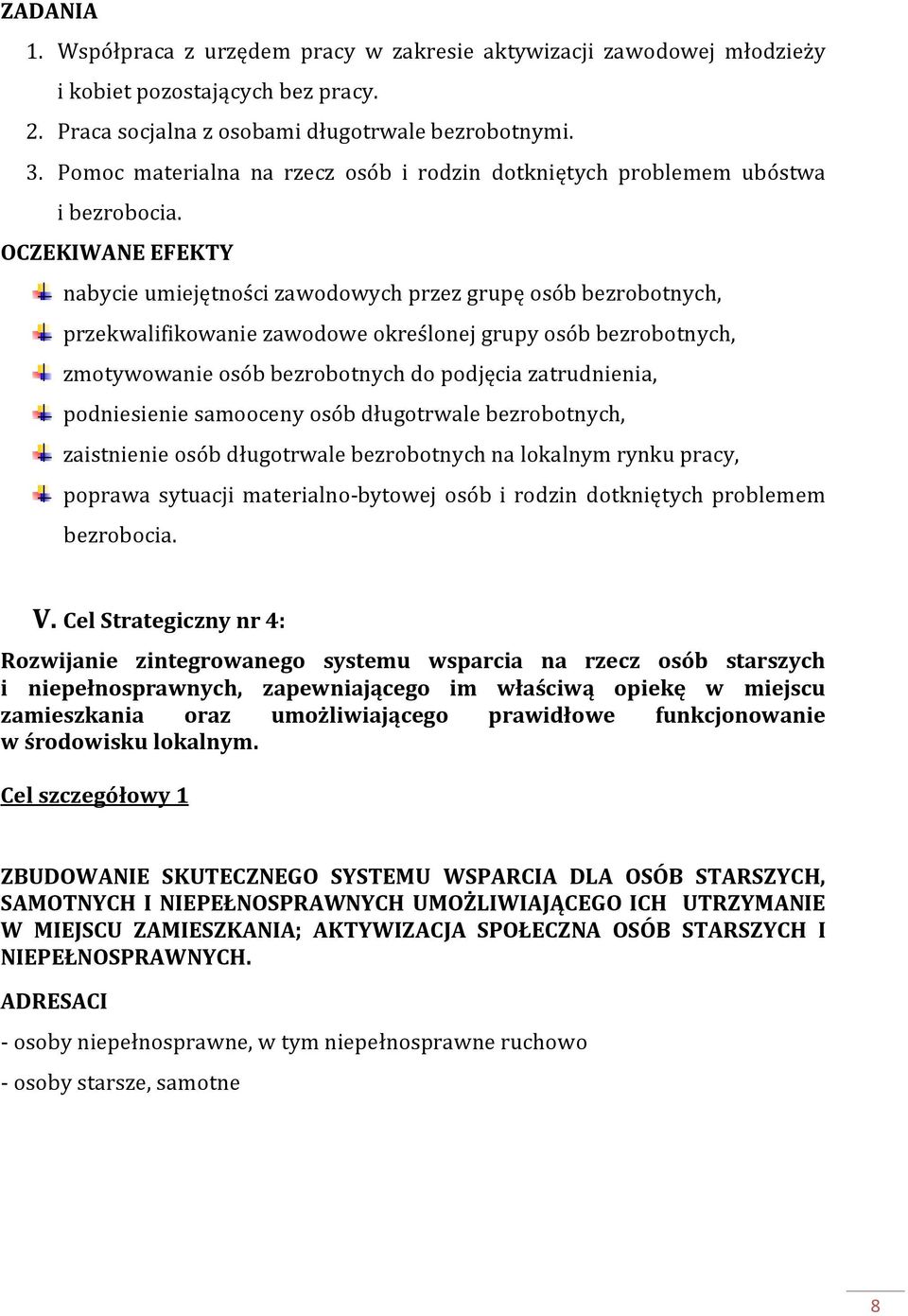 ZADANIA

1. Współpraca z urzędem pracy w zakresie aktywizacji zawodowej młodzieży i kobiet pozostających bez pracy.
2. Praca socjalna z osobami długotrwale bezrobotnymi.
3. Pomoc materialna na rzecz osób i rodzin dotkniętych problemem ubóstwa i bezrobocia.

OCZEKIWANE EFEKTY

nabycie umiejętności zawodowych przez grupę osób bezrobotnych,

przekwalifikowanie zawodowe określonej grupy osób bezrobotnych,

zmotywowanie osób bezrobotnych do podjęcia zatrudnienia,

podniesienie samooceny osób długotrwale bezrobotnych,

zaistnienie osób długotrwale bezrobotnych na lokalnym rynku pracy,

poprawa sytuacji materialno-bytowej osób i rodzin dotkniętych problemem bezrobocia.

V. Cel Strategiczny nr 4:

Rozwijanie zintegrowanego systemu wsparcia na rzecz osób starszych i niepełnosprawnych, zapewniającego im właściwą opiekę w miejscu zamieszkania oraz umożliwiającego prawidłowe funkcjonowanie w środowisku lokalnym.

Cel szczegółowy 1

ZBUDOWANIE SKUTECZNEGO SYSTEMU WSPARCIA DLA OSÓB STARSZYCH, SAMOTNYCH I NIEPEŁNOSPRAWNYCH UMOŻLIWIAJĄCEGO ICH UTRZYMANIE W MIEJSCU ZAMIESZKANIA; AKTYWIZACJA SPOŁECZNA OSÓB STARSZYCH I NIEPEŁNOSPRAWNYCH.

ADRESACI

- osoby niepełnosprawne, w tym niepełnosprawne ruchowo

- osoby starsze, samotne

8